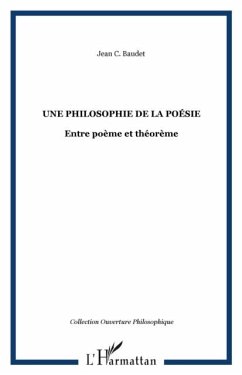 Jean C. Baudet

UNE PHILOSOPHIE DE LA POÉSIE

Entre poème et théorème

Collection Ouverture Philosophique

L'Harmattan